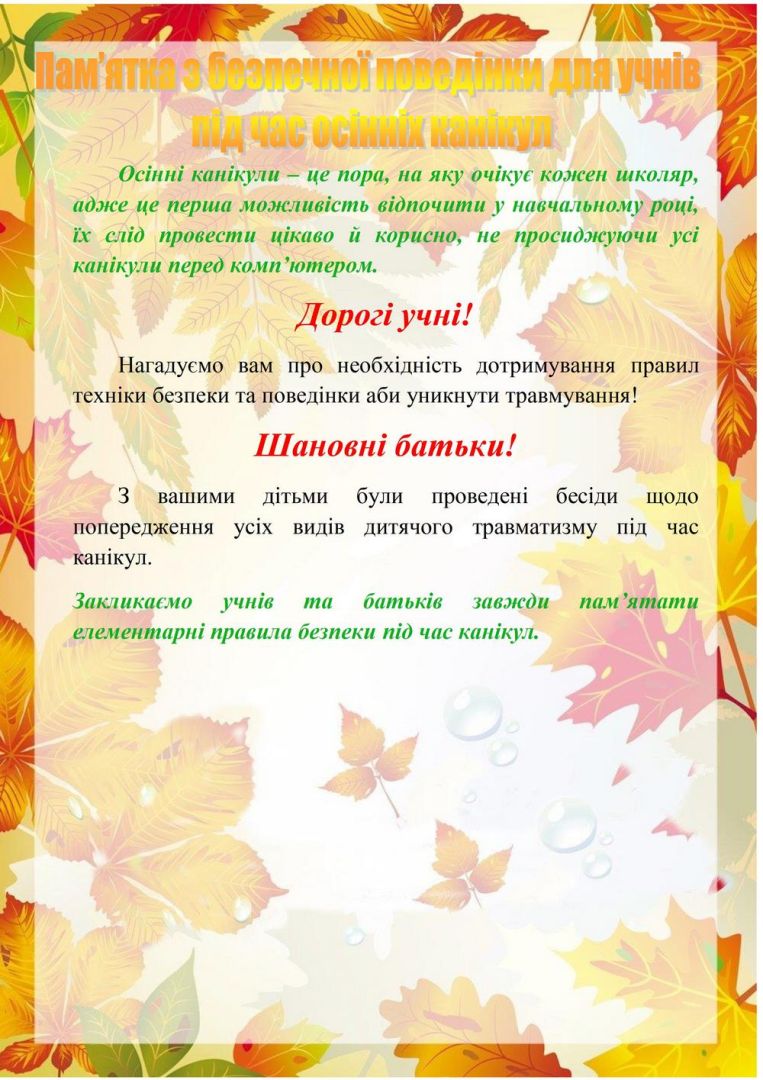 Пам'ятка з безпечної поведінки для учнів під час осінніх канікул

Осінні канікули – це пора, на яку очікує кожен школяр, адже це перша можливість відпочити у навчальному році, їх слід провести цікаво й корисно, не просиджуючи усі канікули перед комп'ютером.

Дорогі учні!

Нагадуємо вам про необхідність дотримування правил техніки безпеки та поведінки аби уникнути травмування!

Шановні батьки!

З вашими дітьми були проведені бесіди щодо попередження усіх видів дитячого травматизму під час канікул.

Закликаємо учнів та батьків завжди пам'ятати елементарні правила безпеки під час канікул.